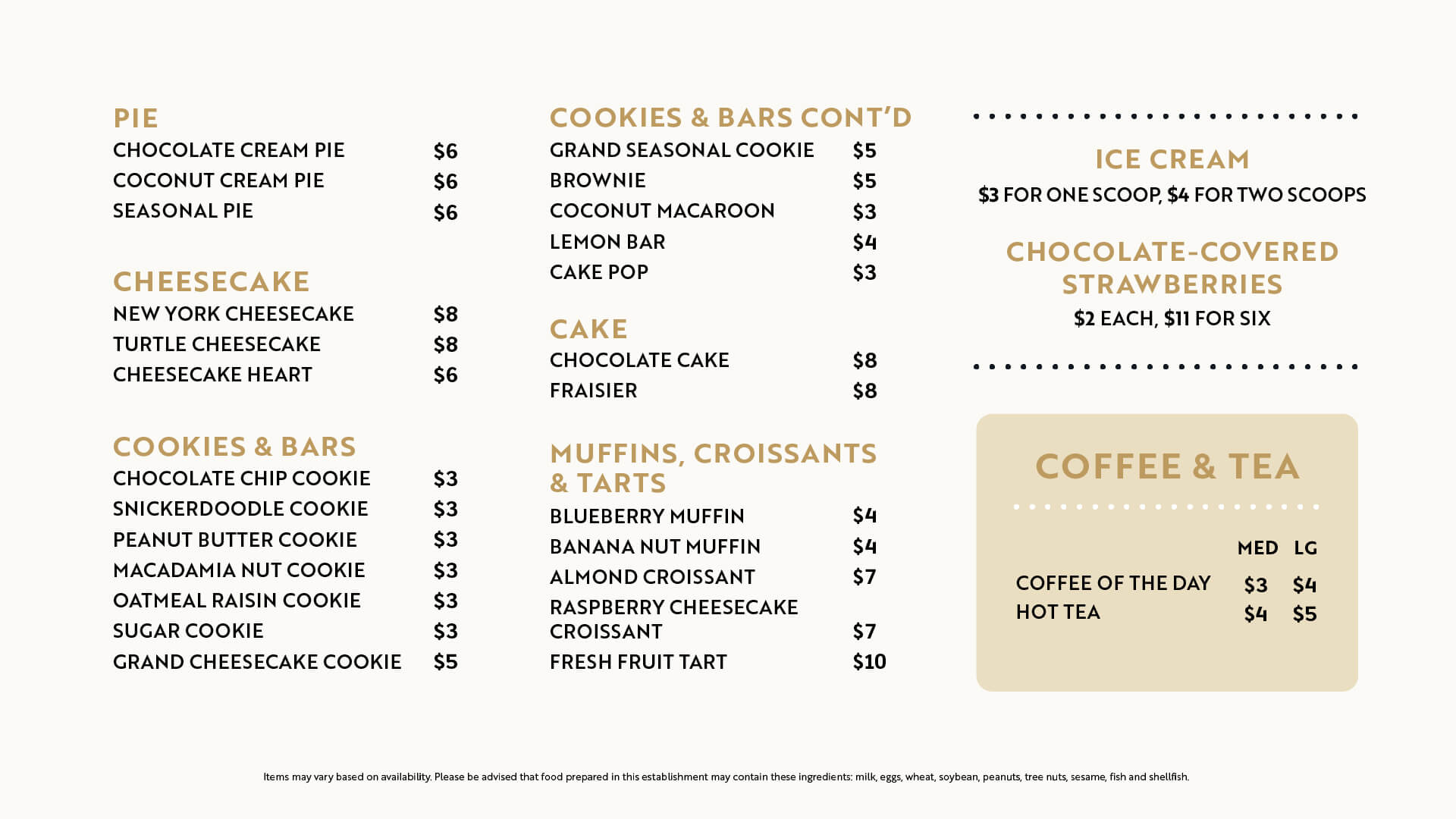 PIE
CHOCOLATE CREAM PIE $6
COCONUT CREAM PIE $6
SEASONAL PIE $6

CHEESECAKE
NEW YORK CHEESECAKE $8
TURTLE CHEESECAKE $8
CHEESECAKE HEART $6

COOKIES & BARS
CHOCOLATE CHIP COOKIE $3
SNICKERDOODLE COOKIE $3
PEANUT BUTTER COOKIE $3
MACADAMIA NUT COOKIE $3
OATMEAL RAISIN COOKIE $3
SUGAR COOKIE $3
GRAND CHEESECAKE COOKIE $5

COOKIES & BARS CONT'D
GRAND SEASONAL COOKIE $5
BROWNIE $5
COCONUT MACAROON $3
LEMON BAR $4
CAKE POP $3

CAKE
CHOCOLATE CAKE $8
FRAISIER $8

MUFFINS, CROISSANTS & TARTS
BLUEBERRY MUFFIN $4
BANANA NUT MUFFIN $4
ALMOND CROISSANT $7
RASPBERRY CHEESECAKE CROISSANT $7
FRESH FRUIT TART $10

ICE CREAM
$3 FOR ONE SCOOP, $4 FOR TWO SCOOPS

CHOCOLATE-COVERED STRAWBERRIES
$2 EACH, $11 FOR SIX

COFFEE & TEA

| | MED | LG |
|---|---|---|
| COFFEE OF THE DAY | $3 | $4 |
| HOT TEA | $4 | $5 |

Items may vary based on availability. Please be advised that food prepared in this establishment may contain these ingredients: milk, eggs, wheat, soybean, peanuts, tree nuts, sesame, fish and shellfish.